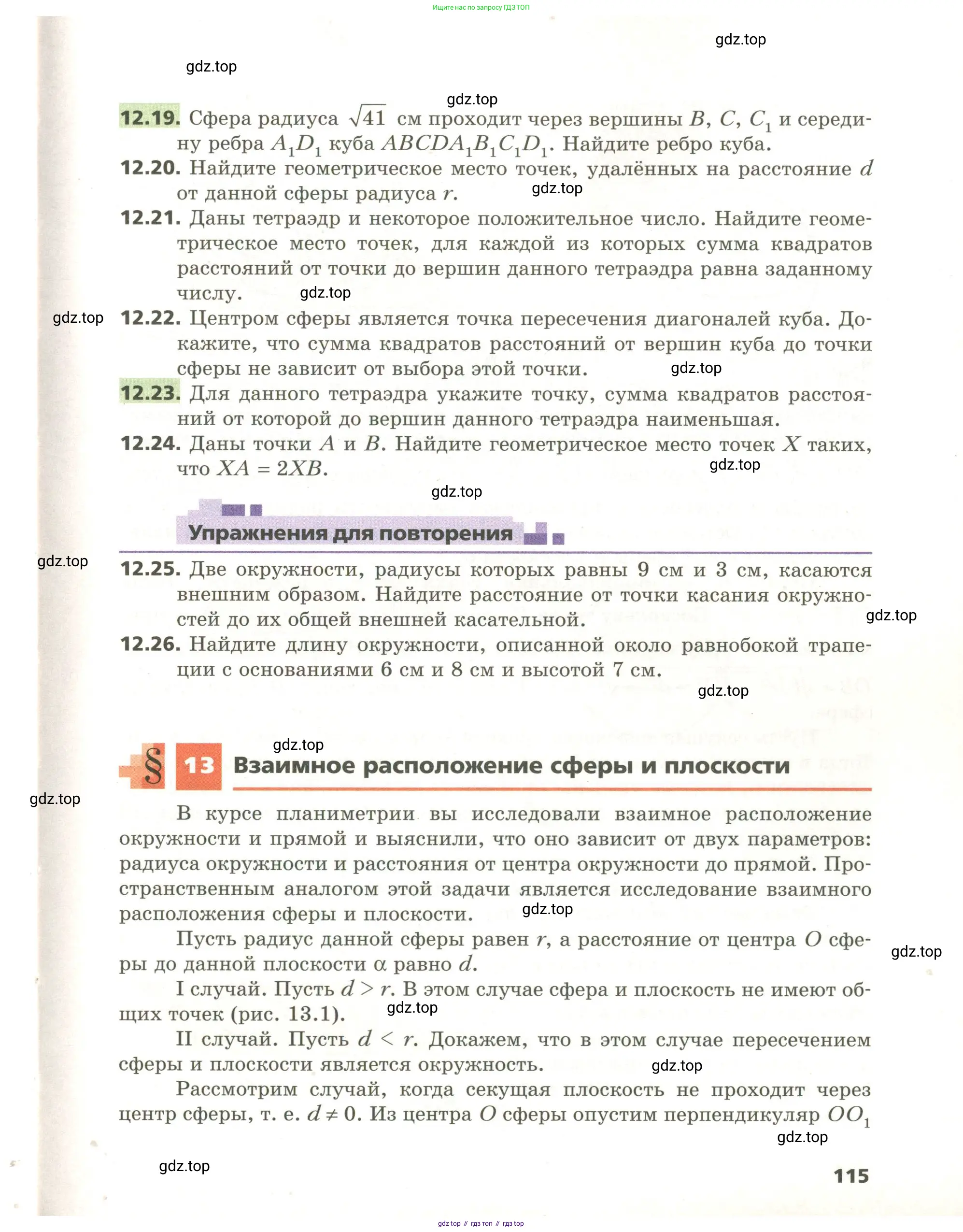 Ищите нас по запросу ГДЗ ТОП

gdz.top

gdz.top

gdz.top

12.19. Сфера радиуса $\sqrt{41}$ см проходит через вершины $B$, $C$, $C_1$ и середину ребра $A_1D_1$ куба $ABCDA_1B_1C_1D_1$. Найдите ребро куба.

12.20. Найдите геометрическое место точек, удалённых на расстояние $d$ от данной сферы радиуса $r$.

gdz.top

12.21. Даны тетраэдр и некоторое положительное число. Найдите геометрическое место точек, для каждой из которых сумма квадратов расстояний от точки до вершин данного тетраэдра равна заданному числу.

gdz.top

gdz.top

12.22. Центром сферы является точка пересечения диагоналей куба. Докажите, что сумма квадратов расстояний от вершин куба до точки сферы не зависит от выбора этой точки.

gdz.top

12.23. Для данного тетраэдра укажите точку, сумма квадратов расстояний от которой до вершин данного тетраэдра наименьшая.

12.24. Даны точки $A$ и $B$. Найдите геометрическое место точек $X$ таких, что $XA = 2XB$.

gdz.top

gdz.top

Упражнения для повторения

gdz.top

12.25. Две окружности, радиусы которых равны 9 см и 3 см, касаются внешним образом. Найдите расстояние от точки касания окружностей до их общей внешней касательной.

gdz.top

12.26. Найдите длину окружности, описанной около равнобокой трапеции с основаниями 6 см и 8 см и высотой 7 см.

gdz.top

gdz.top

§ 13 Взаимное расположение сферы и плоскости

gdz.top

В курсе планиметрии вы исследовали взаимное расположение окружности и прямой и выяснили, что оно зависит от двух параметров: радиуса окружности и расстояния от центра окружности до прямой. Пространственным аналогом этой задачи является исследование взаимного расположения сферы и плоскости.

gdz.top

Пусть радиус данной сферы равен $r$, а расстояние от центра $O$ сферы до данной плоскости $\alpha$ равно $d$.

gdz.top

I случай. Пусть $d > r$. В этом случае сфера и плоскость не имеют общих точек (рис. 13.1).

gdz.top

II случай. Пусть $d < r$. Докажем, что в этом случае пересечением сферы и плоскости является окружность.

gdz.top

Рассмотрим случай, когда секущая плоскость не проходит через центр сферы, т. е. $d \neq 0$. Из центра $O$ сферы опустим перпендикуляр $OO_1$

gdz.top

gdz.top

115

gdz top // гдз топ // гдз top